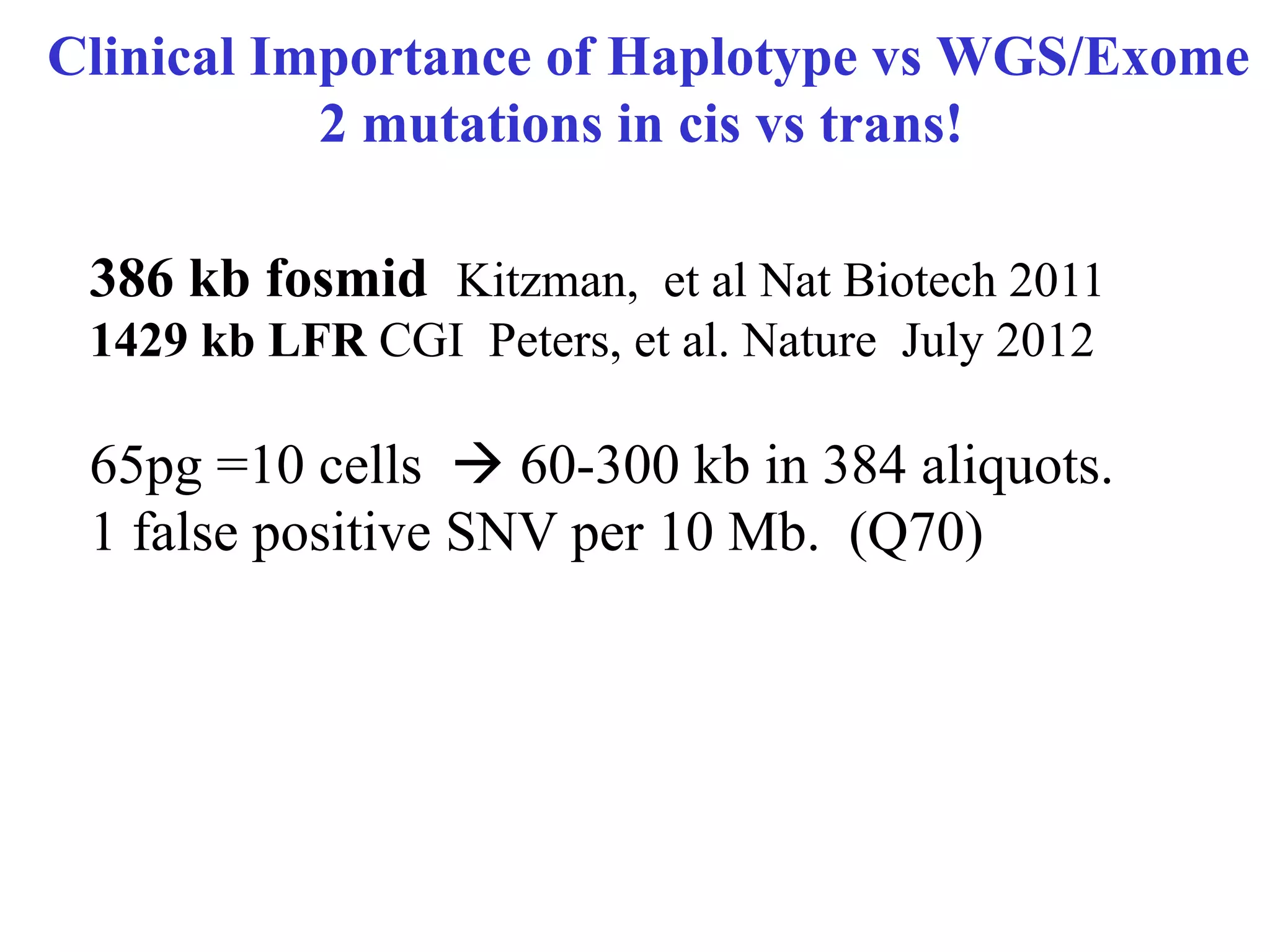 Clinical Importance of Haplotype vs WGS/Exome
2 mutations in cis vs trans!

386 kb fosmid Kitzman, et al Nat Biotech 2011
1429 kb LFR CGI Peters, et al. Nature July 2012

65pg =10 cells → 60-300 kb in 384 aliquots.
1 false positive SNV per 10 Mb. (Q70)